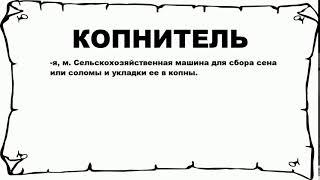 КОПНИТЕЛЬ

-я, м. Сельскохозяйственная машина для сбора сена или соломы и укладки ее в копны.